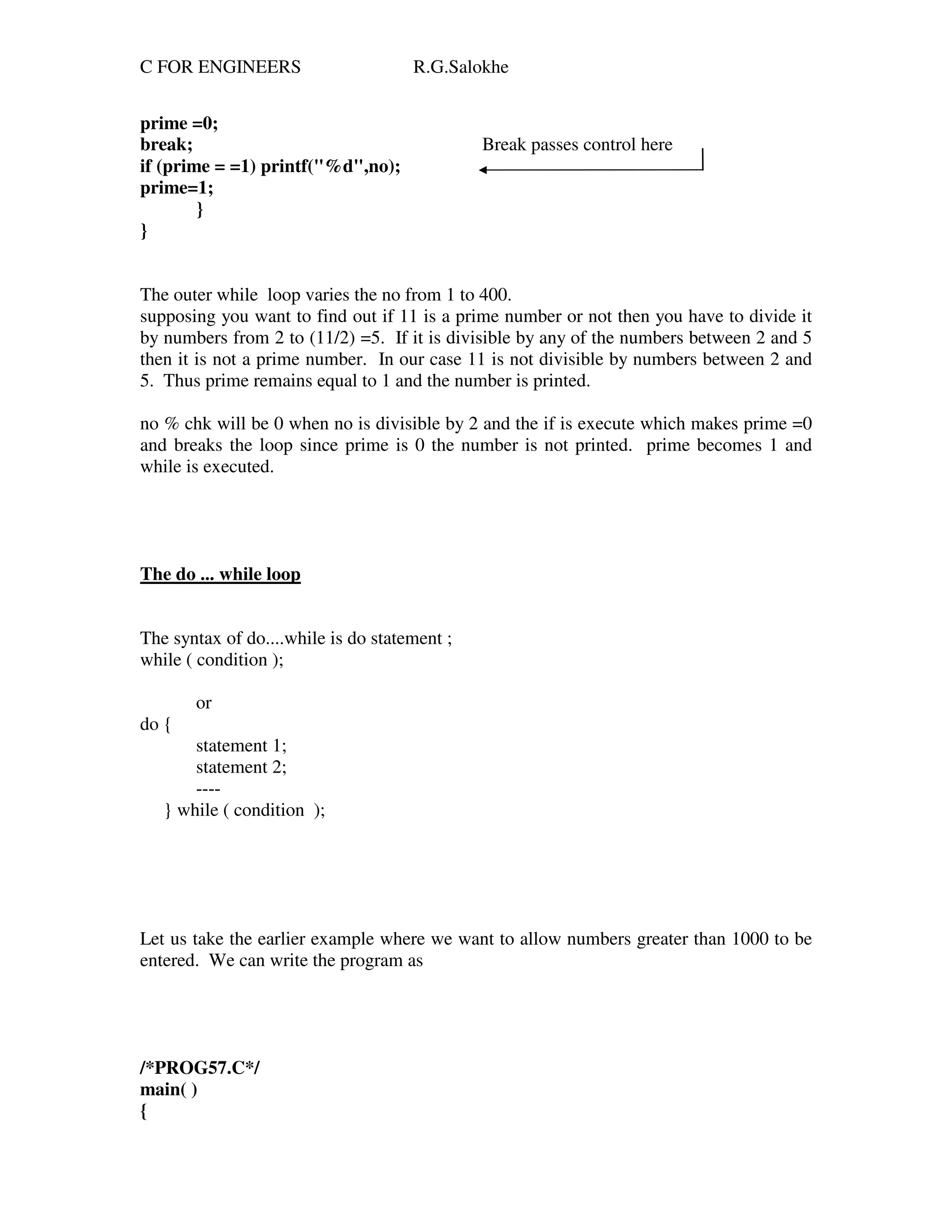 C FOR ENGINEERS R.G.Salokhe

prime =0;
break;
if (prime = =1) printf("%d",no);
prime=1;
}
}

Break passes control here

The outer while loop varies the no from 1 to 400.
supposing you want to find out if 11 is a prime number or not then you have to divide it by numbers from 2 to (11/2) =5. If it is divisible by any of the numbers between 2 and 5 then it is not a prime number. In our case 11 is not divisible by numbers between 2 and 5. Thus prime remains equal to 1 and the number is printed.

no % chk will be 0 when no is divisible by 2 and the if is execute which makes prime =0 and breaks the loop since prime is 0 the number is not printed. prime becomes 1 and while is executed.

The do ... while loop

The syntax of do....while is do statement ;
while ( condition );

or
do {
statement 1;
statement 2;
----
} while ( condition );

Let us take the earlier example where we want to allow numbers greater than 1000 to be entered. We can write the program as

/*PROG57.C*/
main( )
{